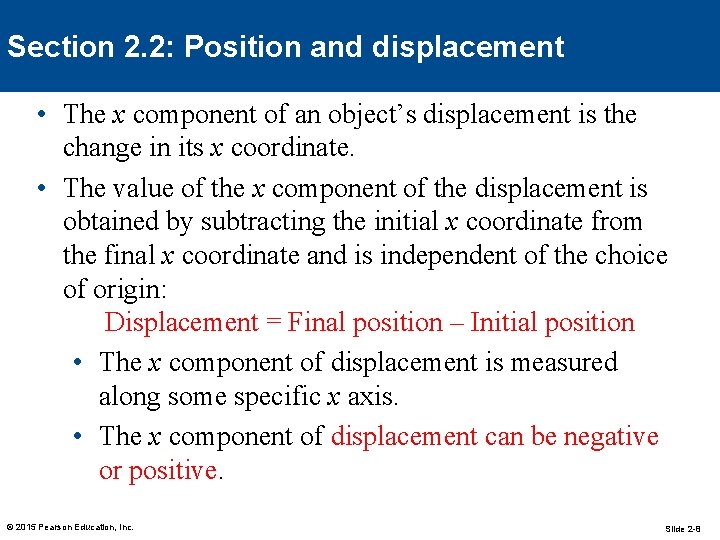 Section 2.2: Position and displacement

• The $x$ component of an object's displacement is the change in its $x$ coordinate.

• The value of the $x$ component of the displacement is obtained by subtracting the initial $x$ coordinate from the final $x$ coordinate and is independent of the choice of origin:

Displacement = Final position – Initial position

• The $x$ component of displacement is measured along some specific $x$ axis.

• The $x$ component of displacement can be negative or positive.

© 2015 Pearson Education, Inc.

Slide 2-8